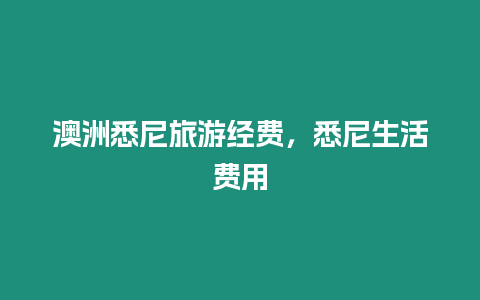 澳洲悉尼旅游经费，悉尼生活费用